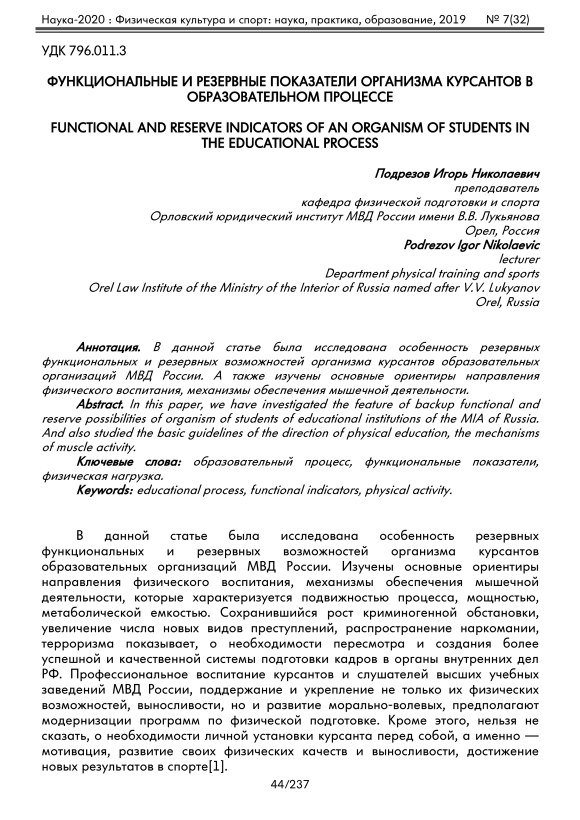 Наука-2020 : Физическая культура и спорт: наука, практика, образование, 2019 № 7(32)

УДК 796.011.3

ФУНКЦИОНАЛЬНЫЕ И РЕЗЕРВНЫЕ ПОКАЗАТЕЛИ ОРГАНИЗМА КУРСАНТОВ В ОБРАЗОВАТЕЛЬНОМ ПРОЦЕССЕ

FUNCTIONAL AND RESERVE INDICATORS OF AN ORGANISM OF STUDENTS IN THE EDUCATIONAL PROCESS

Подрезов Игорь Николаевич
преподаватель
кафедра физической подготовки и спорта
Орловский юридический институт МВД России имени В.В. Лукьянова
Орел, Россия
Podrezov Igor Nikolaevic
lecturer
Department physical training and sports
Orel Law Institute of the Ministry of the Interior of Russia named after V.V. Lukyanov
Orel, Russia

Аннотация. В данной статье была исследована особенность резервных функциональных и резервных возможностей организма курсантов образовательных организаций МВД России. А также изучены основные ориентиры направления физического воспитания, механизмы обеспечения мышечной деятельности.
Abstract. In this paper, we have investigated the feature of backup functional and reserve possibilities of organism of students of educational institutions of the MIA of Russia. And also studied the basic guidelines of the direction of physical education, the mechanisms of muscle activity.
Ключевые слова: образовательный процесс, функциональные показатели, физическая нагрузка.
Keywords: educational process, functional indicators, physical activity.

В данной статье была исследована особенность резервных функциональных и резервных возможностей организма курсантов образовательных организаций МВД России. Изучены основные ориентиры направления физического воспитания, механизмы обеспечения мышечной деятельности, которые характеризуется подвижностью процесса, мощностью, метаболической емкостью. Сохранившийся рост криминогенной обстановки, увеличение числа новых видов преступлений, распространение наркомании, терроризма показывает, о необходимости пересмотра и создания более успешной и качественной системы подготовки кадров в органы внутренних дел РФ. Профессиональное воспитание курсантов и слушателей высших учебных заведений МВД России, поддержание и укрепление не только их физических возможностей, выносливости, но и развитие морально-волевых, предполагают модернизации программ по физической подготовке. Кроме этого, нельзя не сказать, о необходимости личной установки курсанта перед собой, а именно — мотивация, развитие своих физических качеств и выносливости, достижение новых результатов в спорте[1].

44/237